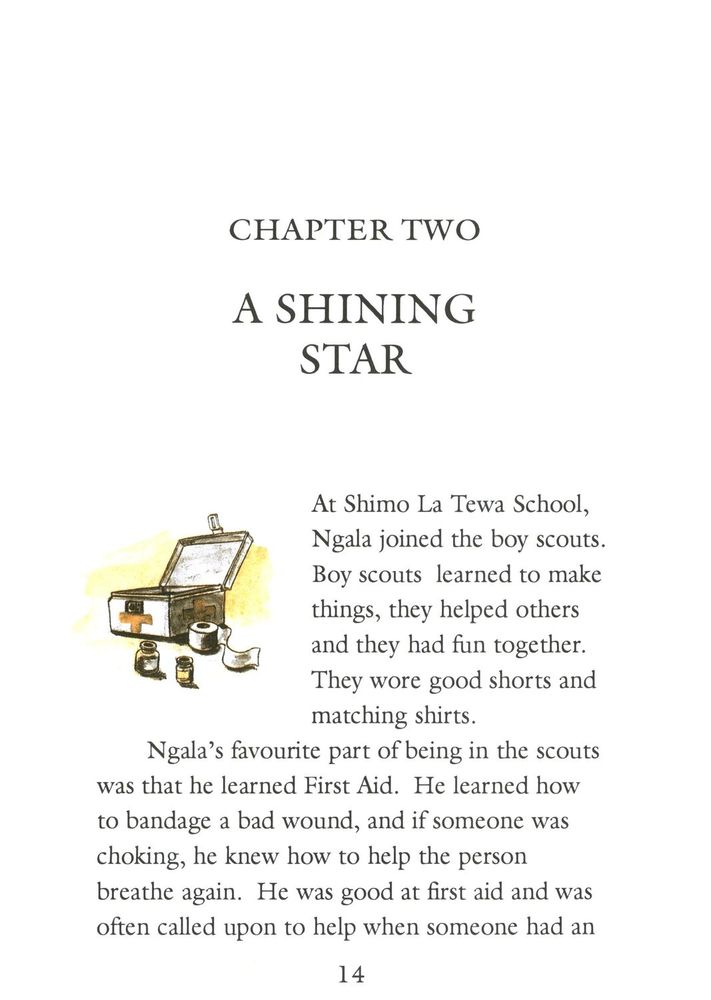 CHAPTER TWO

A SHINING STAR

At Shimo La Tewa School, Ngala joined the boy scouts. Boy scouts learned to make things, they helped others and they had fun together. They wore good shorts and matching shirts.

Ngala's favourite part of being in the scouts was that he learned First Aid. He learned how to bandage a bad wound, and if someone was choking, he knew how to help the person breathe again. He was good at first aid and was often called upon to help when someone had an

14